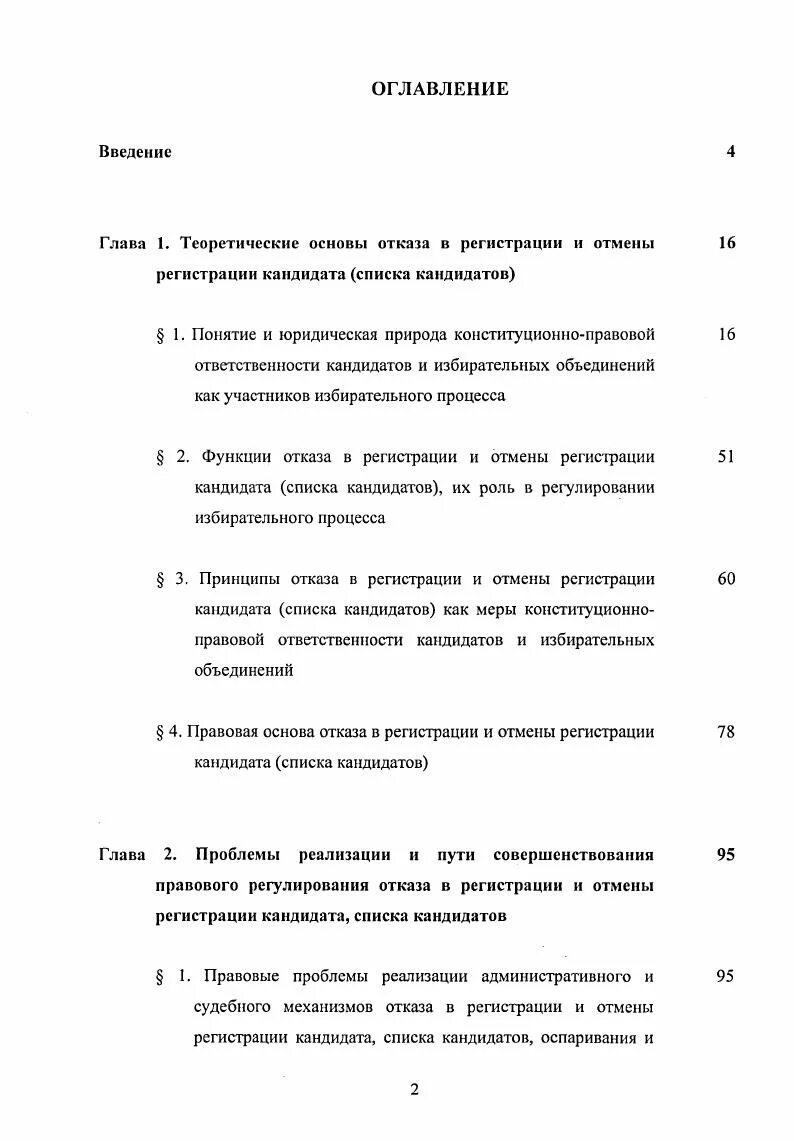 ОГЛАВЛЕНИЕ

Введение 4

Глава 1. Теоретические основы отказа в регистрации и отмены регистрации кандидата (списка кандидатов) 16

§ 1. Понятие и юридическая природа конституционно-правовой ответственности кандидатов и избирательных объединений как участников избирательного процесса 16

§ 2. Функции отказа в регистрации и отмены регистрации кандидата (списка кандидатов), их роль в регулировании избирательного процесса 51

§ 3. Принципы отказа в регистрации и отмены регистрации кандидата (списка кандидатов) как меры конституционно-правовой ответственности кандидатов и избирательных объединений 60

§ 4. Правовая основа отказа в регистрации и отмены регистрации кандидата (списка кандидатов) 78

Глава 2. Проблемы реализации и пути совершенствования правового регулирования отказа в регистрации и отмены регистрации кандидата, списка кандидатов 95

§ 1. Правовые проблемы реализации административного и судебного механизмов отказа в регистрации и отмены регистрации кандидата, списка кандидатов, оспаривания и 95

2